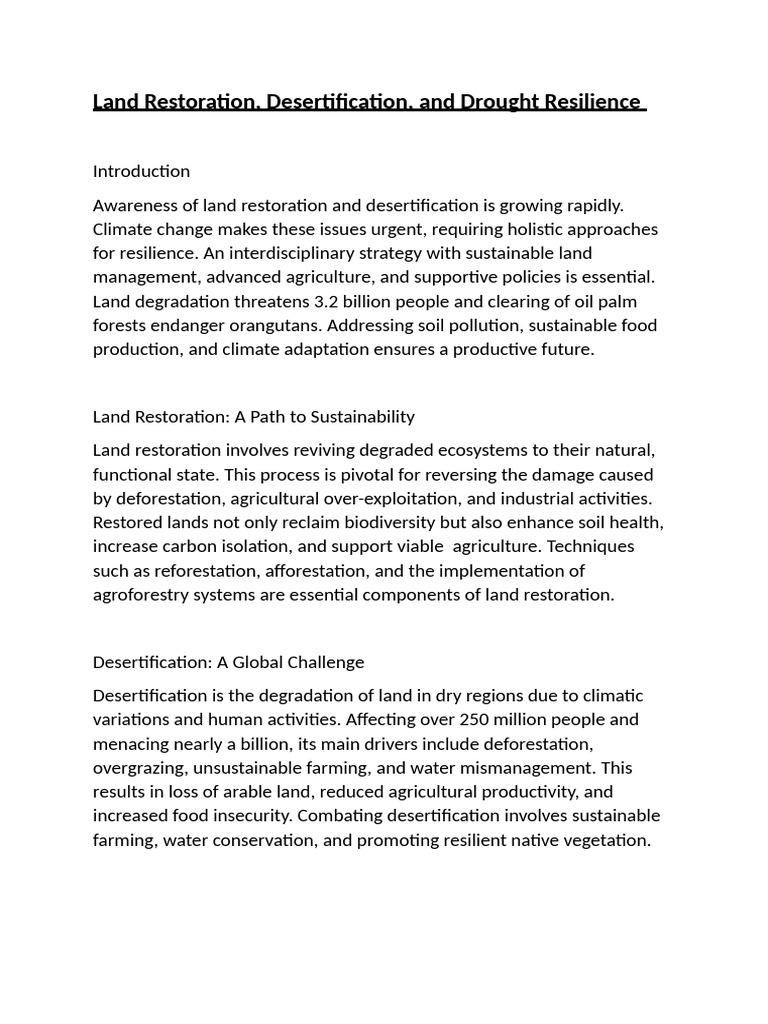 Land Restoration, Desertification, and Drought Resilience

Introduction

Awareness of land restoration and desertification is growing rapidly. Climate change makes these issues urgent, requiring holistic approaches for resilience. An interdisciplinary strategy with sustainable land management, advanced agriculture, and supportive policies is essential. Land degradation threatens 3.2 billion people and clearing of oil palm forests endanger orangutans. Addressing soil pollution, sustainable food production, and climate adaptation ensures a productive future.

Land Restoration: A Path to Sustainability

Land restoration involves reviving degraded ecosystems to their natural, functional state. This process is pivotal for reversing the damage caused by deforestation, agricultural over-exploitation, and industrial activities. Restored lands not only reclaim biodiversity but also enhance soil health, increase carbon isolation, and support viable agriculture. Techniques such as reforestation, afforestation, and the implementation of agroforestry systems are essential components of land restoration.

Desertification: A Global Challenge

Desertification is the degradation of land in dry regions due to climatic variations and human activities. Affecting over 250 million people and menacing nearly a billion, its main drivers include deforestation, overgrazing, unsustainable farming, and water mismanagement. This results in loss of arable land, reduced agricultural productivity, and increased food insecurity. Combating desertification involves sustainable farming, water conservation, and promoting resilient native vegetation.